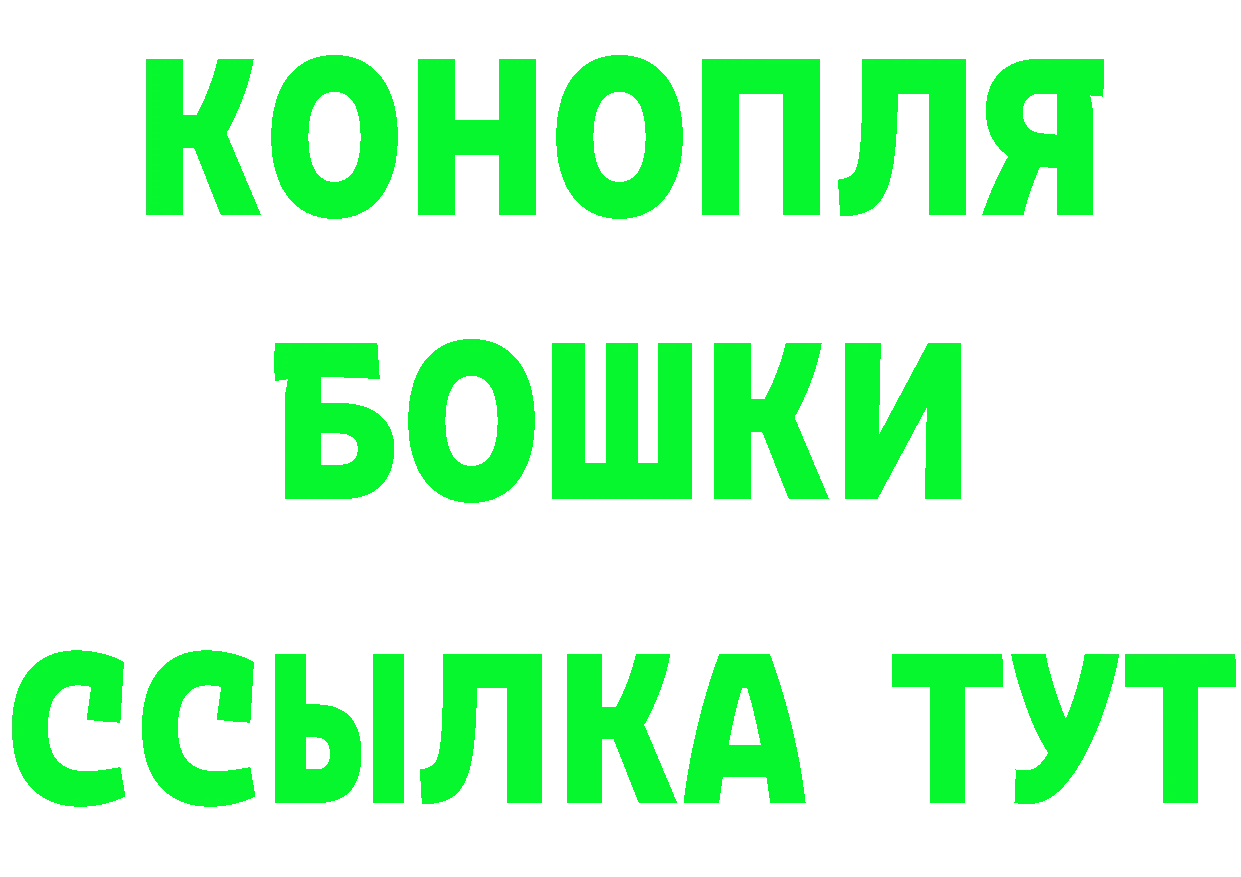 КОНОПЛЯ
БОШКИ
ССЫЛКА ТУТ